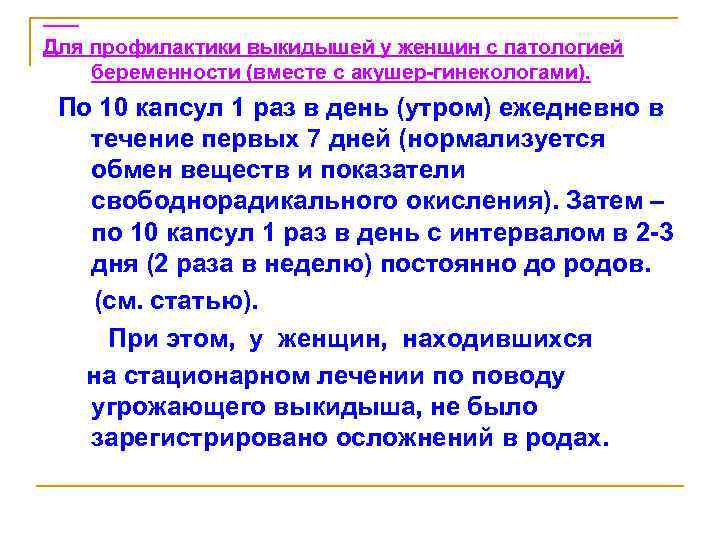 Для профилактики выкидышей у женщин с патологией беременности (вместе с акушер-гинекологами).

По 10 капсул 1 раз в день (утром) ежедневно в течение первых 7 дней (нормализуется обмен веществ и показатели свободнорадикального окисления). Затем – по 10 капсул 1 раз в день с интервалом в 2-3 дня (2 раза в неделю) постоянно до родов.

(см. статью).

При этом, у женщин, находившихся на стационарном лечении по поводу угрожающего выкидыша, не было зарегистрировано осложнений в родах.